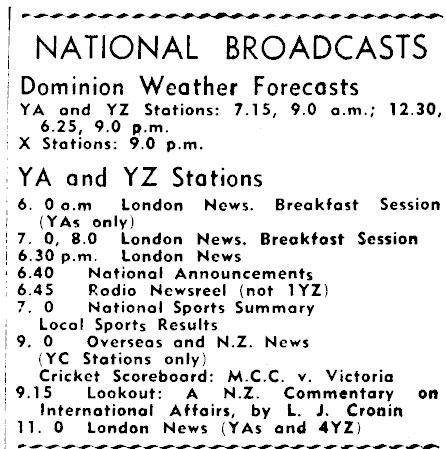 NATIONAL BROADCASTS

Dominion Weather Forecasts
YA and YZ Stations: 7.15, 9.0 a.m.; 12.30, 6.25, 9.0 p.m.
X Stations: 9.0 p.m.

YA and YZ Stations
6. 0 a.m London News. Breakfast Session (YAs only)
7. 0, 8.0 London News. Breakfast Session
6.30 p.m. London News
6.40 National Announcements
6.45 Radio Newsreel (not 1YZ)
7. 0 National Sports Summary
Local Sports Results
9. 0 Overseas and N.Z. News (YC Stations only)
Cricket Scoreboard: M.C.C. v. Victoria
9.15 Lookout: A N.Z. Commentary on International Affairs, by L. J. Cronin
11. 0 London News (YAs and 4YZ)